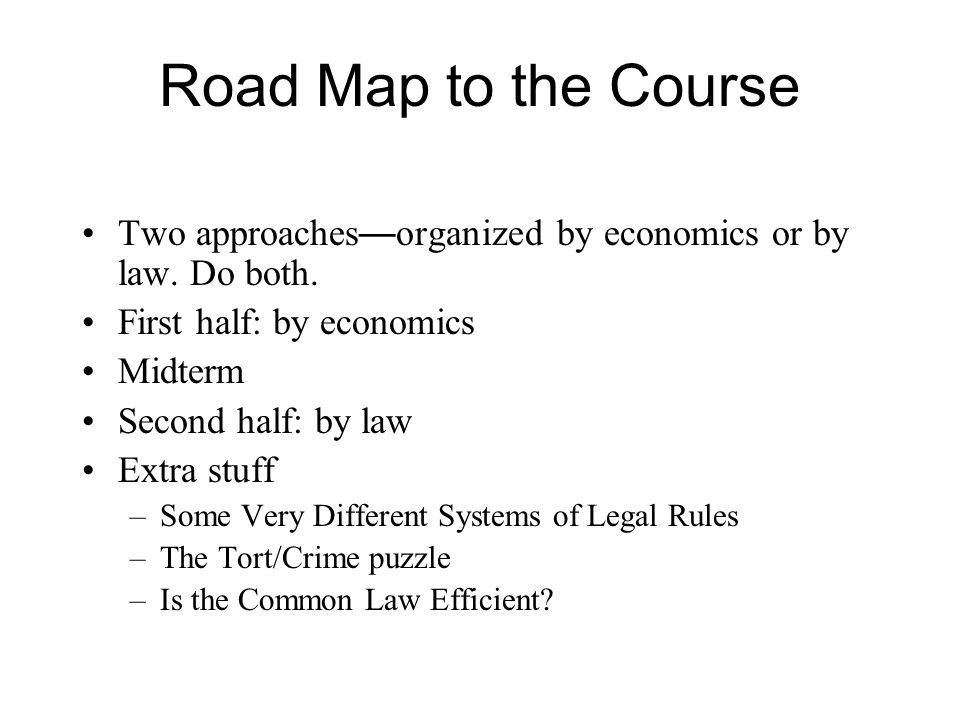 Road Map to the Course

• Two approaches—organized by economics or by law. Do both.
• First half: by economics
• Midterm
• Second half: by law
• Extra stuff
  – Some Very Different Systems of Legal Rules
  – The Tort/Crime puzzle
  – Is the Common Law Efficient?